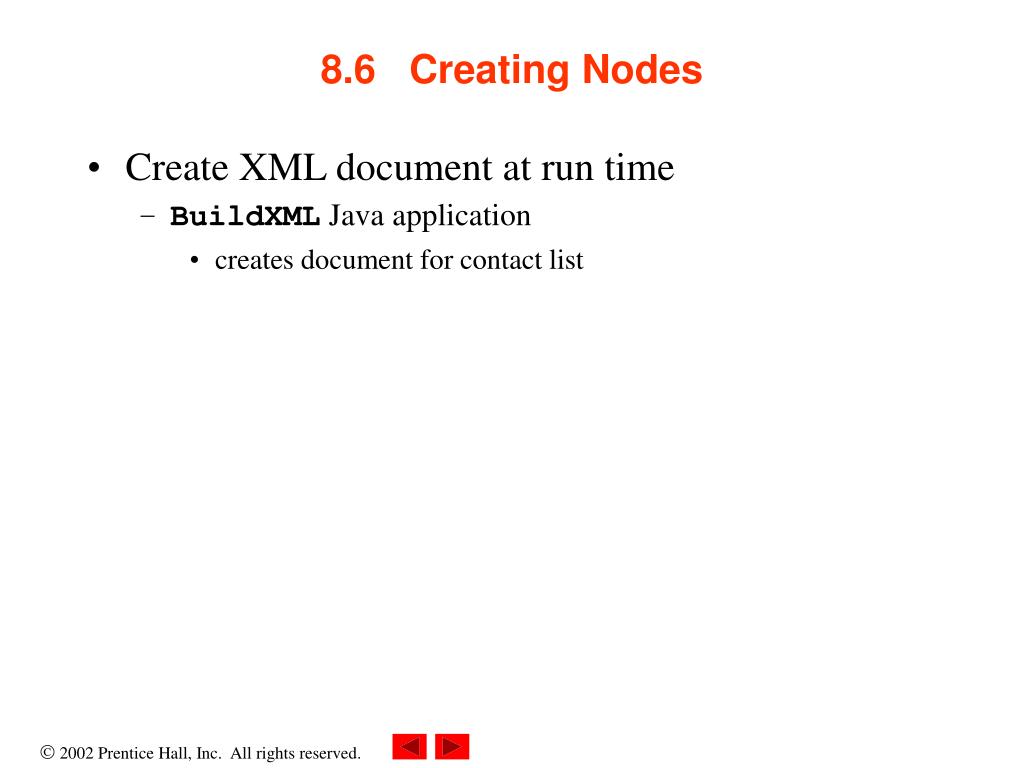 8.6 Creating Nodes

• Create XML document at run time
– BuildXML Java application
• creates document for contact list

© 2002 Prentice Hall, Inc. All rights reserved.